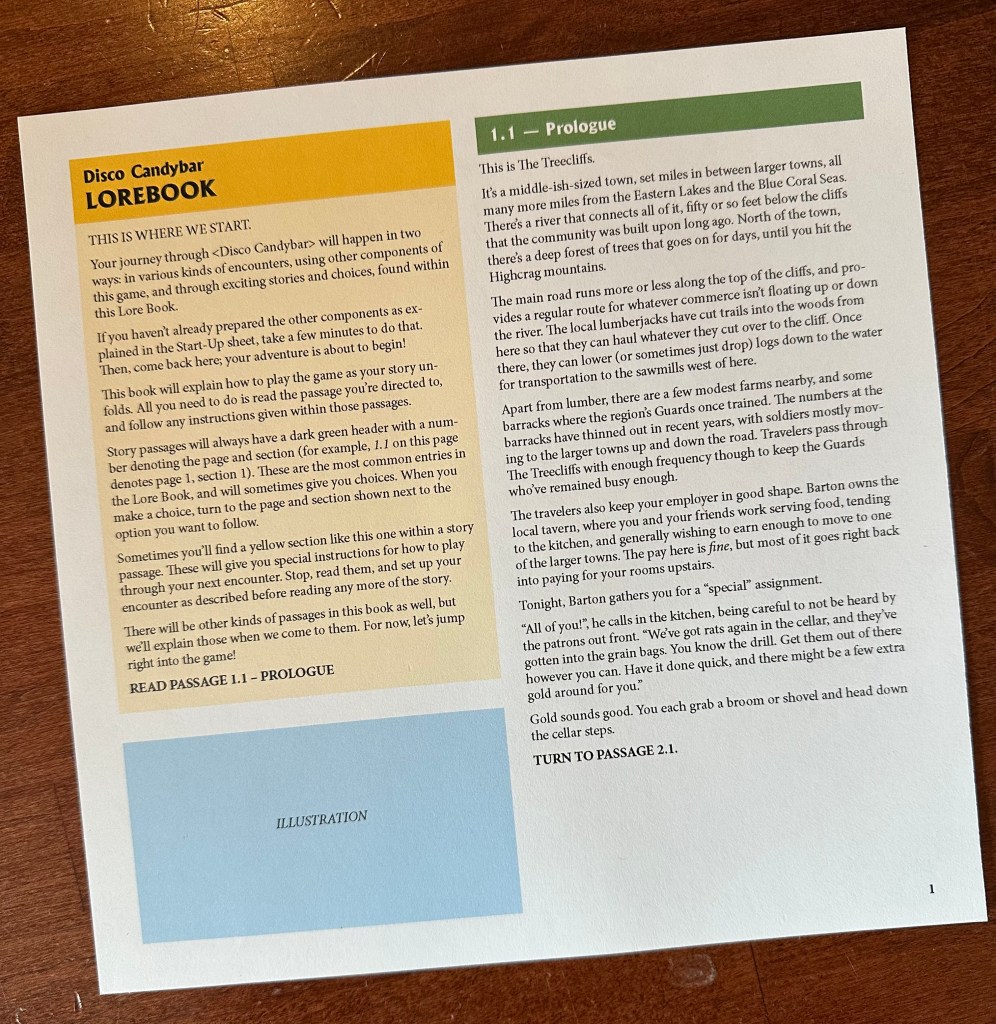 Disco Candybar
LOREBOOK

THIS IS WHERE WE START.

Your journey through <Disco Candybar> will happen in two ways: in various kinds of encounters, using other components of this game, and through exciting stories and choices, found within this Lore Book.

If you haven't already prepared the other components as explained in the Start-Up sheet, take a few minutes to do that. Then, come back here; your adventure is about to begin!

This book will explain how to play the game as your story unfolds. All you need to do is read the passage you're directed to, and follow any instructions given within those passages.

Story passages will always have a dark green header with a number denoting the page and section (for example, 1.1 on this page denotes page 1, section 1). These are the most common entries in the Lore Book, and will sometimes give you choices. When you make a choice, turn to the page and section shown next to the option you want to follow.

Sometimes you'll find a yellow section like this one within a story passage. These will give you special instructions for how to play through your next encounter. Stop, read them, and set up your encounter as described before reading any more of the story.

There will be other kinds of passages in this book as well, but we'll explain those when we come to them. For now, let's jump right into the game!

READ PASSAGE 1.1 – PROLOGUE

ILLUSTRATION

1.1 — Prologue

This is The Treecliffs.

It's a middle-ish-sized town, set miles in between larger towns, all many more miles from the Eastern Lakes and the Blue Coral Seas. There's a river that connects all of it, fifty or so feet below the cliffs that the community was built upon long ago. North of the town, there's a deep forest of trees that goes on for days, until you hit the Highcrag mountains.

The main road runs more or less along the top of the cliffs, and provides a regular route for whatever commerce isn't floating up or down the river. The local lumberjacks have cut trails into the woods from here so that they can haul whatever they cut over to the cliff. Once there, they can lower (or sometimes just drop) logs down to the water for transportation to the sawmills west of here.

Apart from lumber, there are a few modest farms nearby, and some barracks where the region's Guards once trained. The numbers at the barracks have thinned out in recent years, with soldiers mostly moving to the larger towns up and down the road. Travelers pass through The Treecliffs with enough frequency though to keep the Guards who've remained busy enough.

The travelers also keep your employer in good shape. Barton owns the local tavern, where you and your friends work serving food, tending to the kitchen, and generally wishing to earn enough to move to one of the larger towns. The pay here is fine, but most of it goes right back into paying for your rooms upstairs.

Tonight, Barton gathers you for a "special" assignment.

"All of you!", he calls in the kitchen, being careful to not be heard by the patrons out front. "We've got rats again in the cellar, and they've gotten into the grain bags. You know the drill. Get them out of there however you can. Have it done quick, and there might be a few extra gold around for you."

Gold sounds good. You each grab a broom or shovel and head down the cellar steps.

TURN TO PASSAGE 2.1.

1